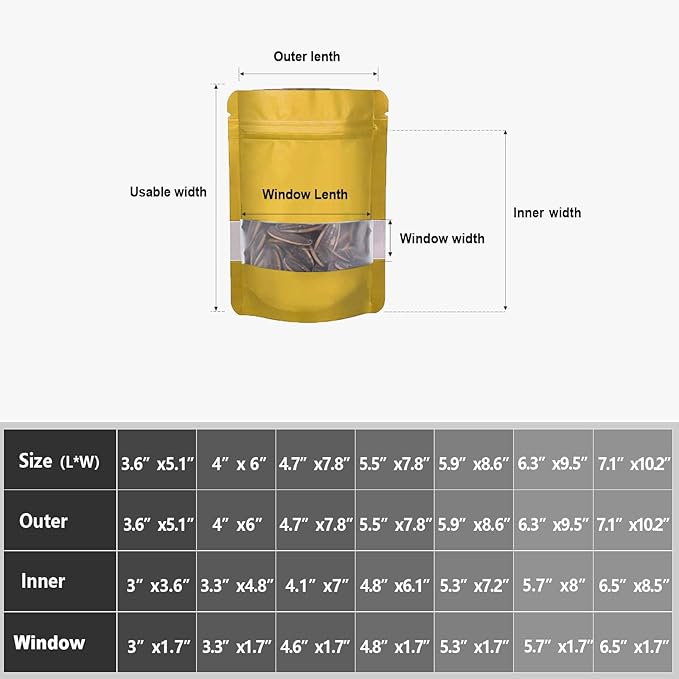 Outer lenth

Usable width

Window Lenth

Window width

Inner width

| Size (L*W) | 3.6” x5.1” | 4” x 6” | 4.7” x7.8” | 5.5” x7.8” | 5.9” x8.6” | 6.3” x9.5” | 7.1” x10.2” |
|---|---|---|---|---|---|---|---|
| Outer | 3.6” x5.1” | 4” x6” | 4.7” x7.8” | 5.5” x7.8” | 5.9” x8.6” | 6.3” x9.5” | 7.1” x10.2” |
| Inner | 3” x3.6” | 3.3” x4.8” | 4.1” x7” | 4.8” x6.1” | 5.3” x7.2” | 5.7” x8” | 6.5” x8.5” |
| Window | 3” x1.7” | 3.3” x1.7” | 4.6” x1.7” | 4.8” x1.7” | 5.3” x1.7” | 5.7” x1.7” | 6.5” x1.7” |